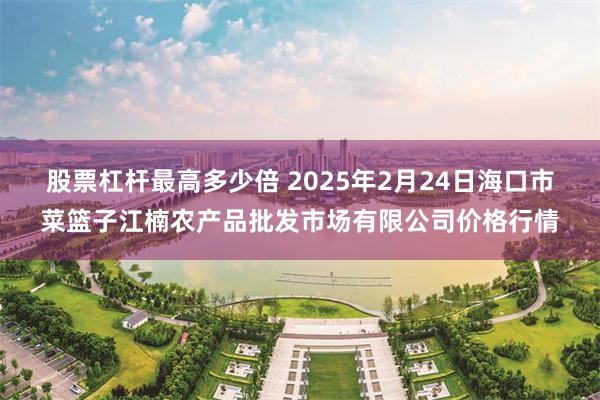 股票杠杆最高多少倍 2025年2月24日海口市菜篮子江楠农产品批发市场有限公司价格行情